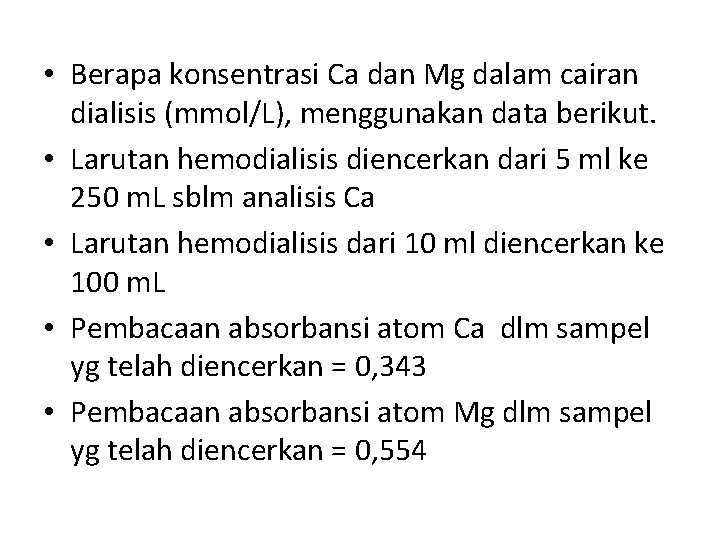 • Berapa konsentrasi Ca dan Mg dalam cairan dialisis (mmol/L), menggunakan data berikut.
• Larutan hemodialisis diencerkan dari 5 ml ke 250 mL sblm analisis Ca
• Larutan hemodialisis dari 10 ml diencerkan ke 100 mL
• Pembacaan absorbansi atom Ca dlm sampel yg telah diencerkan = 0,343
• Pembacaan absorbansi atom Mg dlm sampel yg telah diencerkan = 0,554